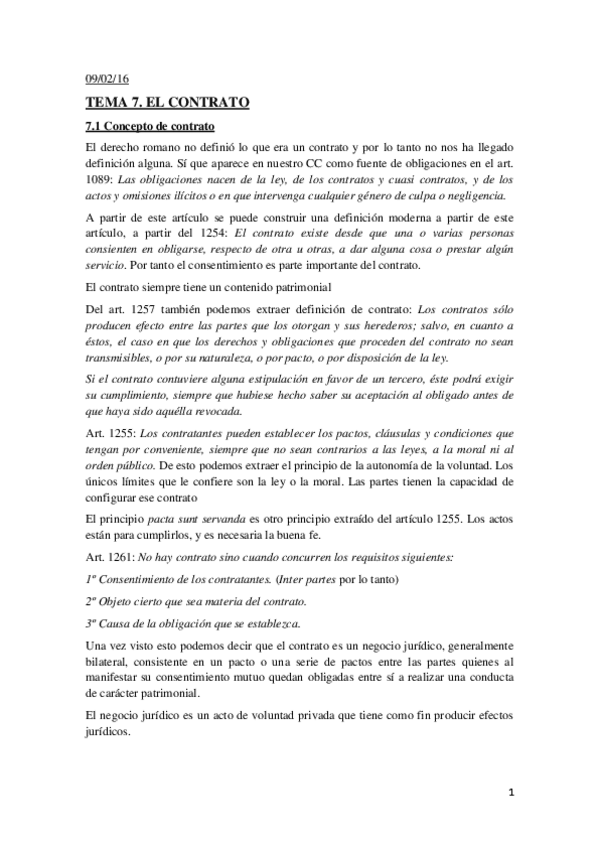 09/02/16

TEMA 7. EL CONTRATO

7.1 Concepto de contrato

El derecho romano no definió lo que era un contrato y por lo tanto no nos ha llegado definición alguna. Sí que aparece en nuestro CC como fuente de obligaciones en el art. 1089: Las obligaciones nacen de la ley, de los contratos y cuasi contratos, y de los actos y omisiones ilícitos o en que intervenga cualquier género de culpa o negligencia.

A partir de este artículo se puede construir una definición moderna a partir de este artículo, a partir del 1254: El contrato existe desde que una o varias personas consienten en obligarse, respecto de otra u otras, a dar alguna cosa o prestar algún servicio. Por tanto el consentimiento es parte importante del contrato.

El contrato siempre tiene un contenido patrimonial

Del art. 1257 también podemos extraer definición de contrato: Los contratos sólo producen efecto entre las partes que los otorgan y sus herederos; salvo, en cuanto a éstos, el caso en que los derechos y obligaciones que proceden del contrato no sean transmisibles, o por su naturaleza, o por pacto, o por disposición de la ley.

Si el contrato contuviere alguna estipulación en favor de un tercero, éste podrá exigir su cumplimiento, siempre que hubiese hecho saber su aceptación al obligado antes de que haya sido aquélla revocada.

Art. 1255: Los contratantes pueden establecer los pactos, cláusulas y condiciones que tengan por conveniente, siempre que no sean contrarios a las leyes, a la moral ni al orden público. De esto podemos extraer el principio de la autonomía de la voluntad. Los únicos límites que le confiere son la ley o la moral. Las partes tienen la capacidad de configurar ese contrato

El principio pacta sunt servanda es otro principio extraído del artículo 1255. Los actos están para cumplirlos, y es necesaria la buena fe.

Art. 1261: No hay contrato sino cuando concurren los requisitos siguientes:

1º Consentimiento de los contratantes. (Inter partes por lo tanto)

2º Objeto cierto que sea materia del contrato.

3º Causa de la obligación que se establezca.

Una vez visto esto podemos decir que el contrato es un negocio jurídico, generalmente bilateral, consistente en un pacto o una serie de pactos entre las partes quienes al manifestar su consentimiento mutuo quedan obligadas entre sí a realizar una conducta de carácter patrimonial.

El negocio jurídico es un acto de voluntad privada que tiene como fin producir efectos jurídicos.

1